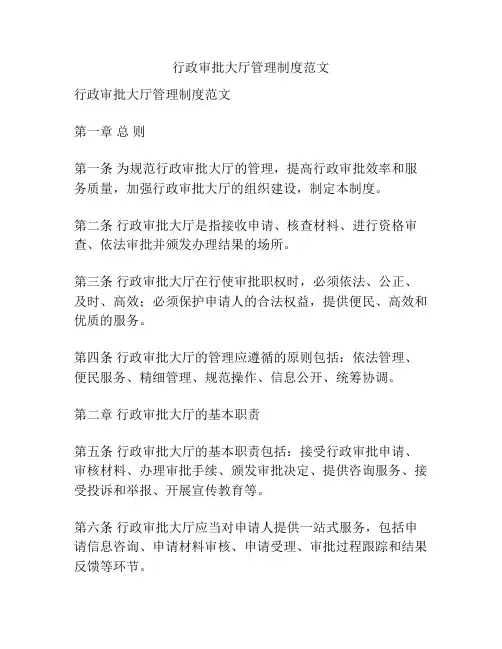 行政审批大厅管理制度范文

行政审批大厅管理制度范文

第一章 总 则

第一条 为规范行政审批大厅的管理，提高行政审批效率和服务质量，加强行政审批大厅的组织建设，制定本制度。

第二条 行政审批大厅是指接收申请、核查材料、进行资格审查、依法审批并颁发办理结果的场所。

第三条 行政审批大厅在行使审批职权时，必须依法、公正、及时、高效；必须保护申请人的合法权益，提供便民、高效和优质的服务。

第四条 行政审批大厅的管理应遵循的原则包括：依法管理、便民服务、精细管理、规范操作、信息公开、统筹协调。

第二章 行政审批大厅的基本职责

第五条 行政审批大厅的基本职责包括：接受行政审批申请、审核材料、办理审批手续、颁发审批决定、提供咨询服务、接受投诉和举报、开展宣传教育等。

第六条 行政审批大厅应当对申请人提供一站式服务，包括申请信息咨询、申请材料审核、申请受理、审批过程跟踪和结果反馈等环节。